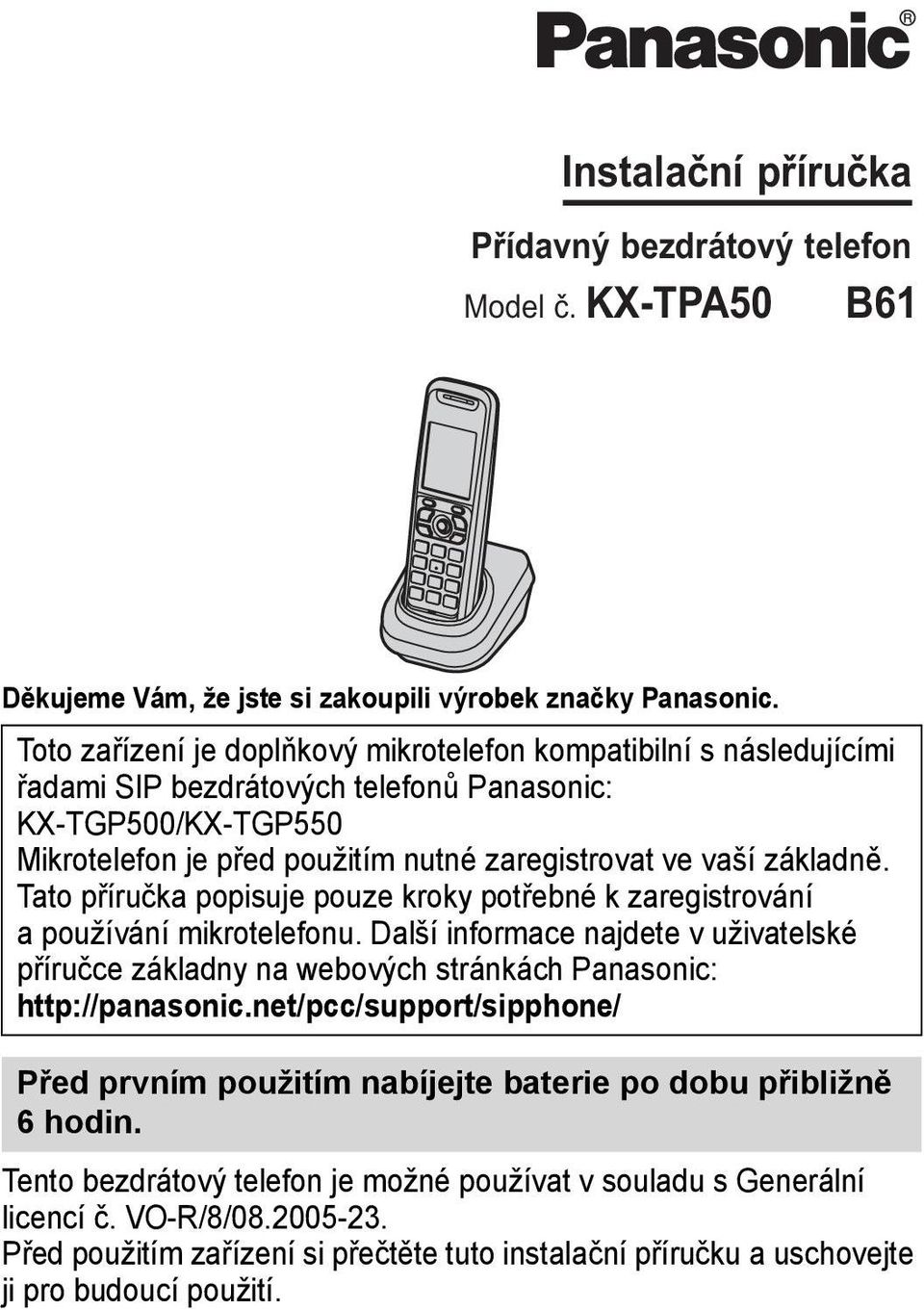 Panasonic®

Instalační příručka

Přídavný bezdrátový telefon

Model č. KX-TPA50 B61

Děkujeme Vám, že jste si zakoupili výrobek značky Panasonic.

Toto zařízení je doplňkový mikrotelefon kompatibilní s následujícími řadami SIP bezdrátových telefonů Panasonic: KX-TGP500/KX-TGP550
Mikrotelefon je před použitím nutné zaregistrovat ve vaší základně. Tato příručka popisuje pouze kroky potřebné k zaregistrování a používání mikrotelefonu. Další informace najdete v uživatelské příručce základny na webových stránkách Panasonic: http://panasonic.net/pcc/support/sipphone/

Před prvním použitím nabíjejte baterie po dobu přibližně 6 hodin.

Tento bezdrátový telefon je možné používat v souladu s Generální licencí č. VO-R/8/08.2005-23.
Před použitím zařízení si přečtěte tuto instalační příručku a uschovejte ji pro budoucí použití.